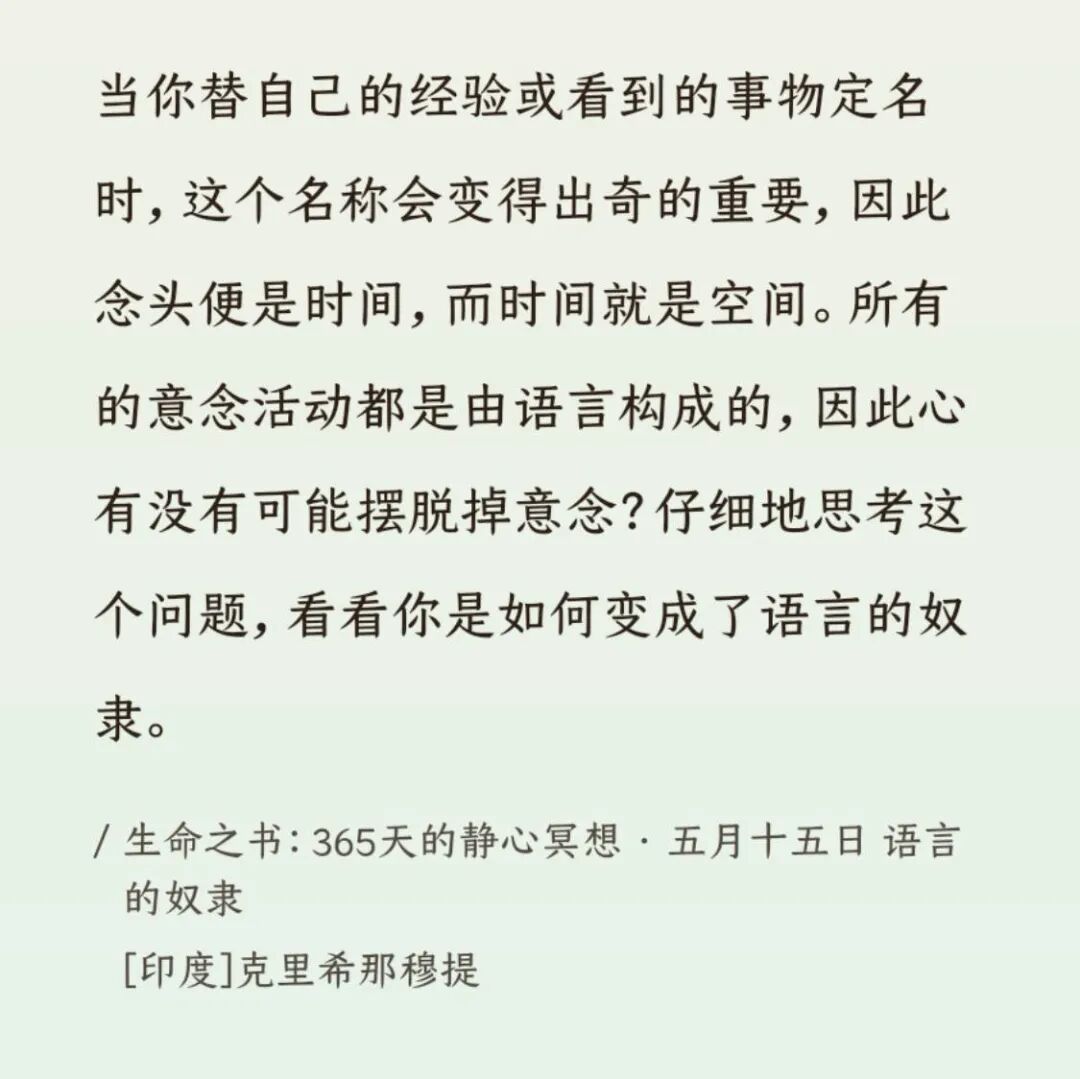 当你替自己的经验或看到的事物定名时，这个名称会变得出奇的重要，因此念头便是时间，而时间就是空间。所有的意念活动都是由语言构成的，因此心有没有可能摆脱掉意念？仔细地思考这个问题，看看你是如何变成了语言的奴隶。

/ 生命之书：365天的静心冥想 · 五月十五日 语言的奴隶

[印度]克里希那穆提